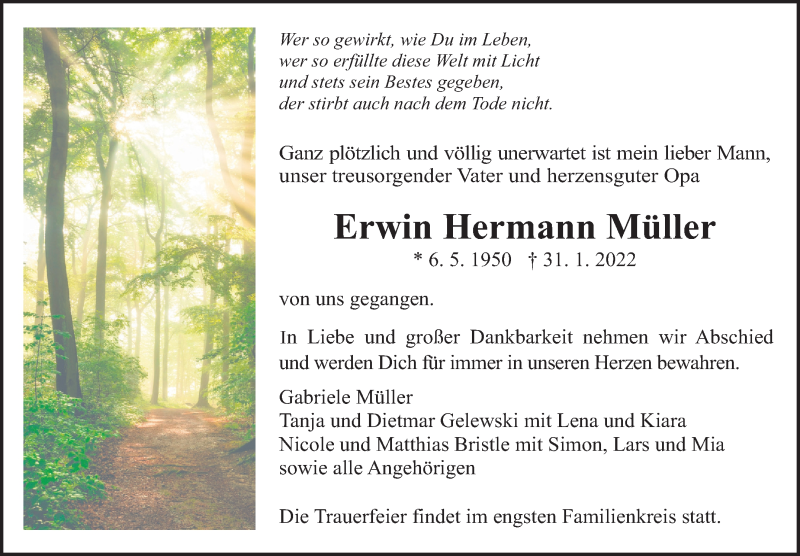 Wer so gewirkt, wie Du im Leben,
wer so erfüllte diese Welt mit Licht
und stets sein Bestes gegeben,
der stirbt auch nach dem Tode nicht.

Ganz plötzlich und völlig unerwartet ist mein lieber Mann, unser treusorgender Vater und herzensguter Opa

Erwin Hermann Müller

* 6. 5. 1950 † 31. 1. 2022

von uns gegangen.

In Liebe und großer Dankbarkeit nehmen wir Abschied und werden Dich für immer in unseren Herzen bewahren.

Gabriele Müller
Tanja und Dietmar Gelewski mit Lena und Kiara
Nicole und Matthias Bristle mit Simon, Lars und Mia
sowie alle Angehörigen

Die Trauerfeier findet im engsten Familienkreis statt.